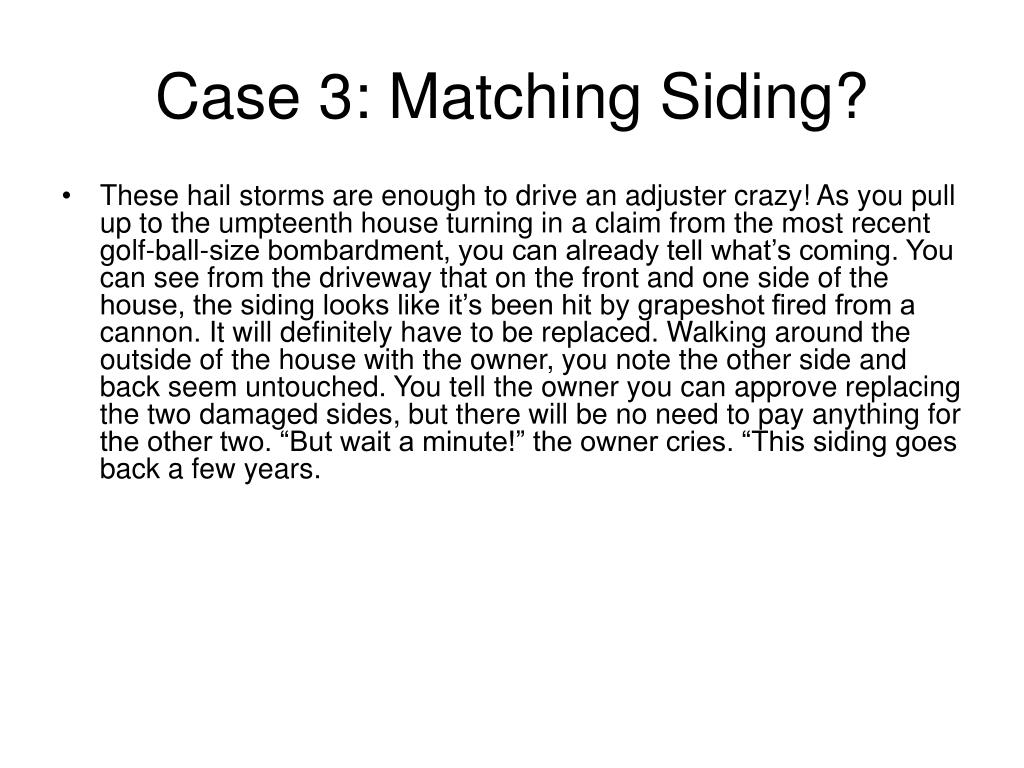 Case 3: Matching Siding?

• These hail storms are enough to drive an adjuster crazy! As you pull up to the umpteenth house turning in a claim from the most recent golf-ball-size bombardment, you can already tell what’s coming. You can see from the driveway that on the front and one side of the house, the siding looks like it’s been hit by grapeshot fired from a cannon. It will definitely have to be replaced. Walking around the outside of the house with the owner, you note the other side and back seem untouched. You tell the owner you can approve replacing the two damaged sides, but there will be no need to pay anything for the other two. “But wait a minute!” the owner cries. “This siding goes back a few years.